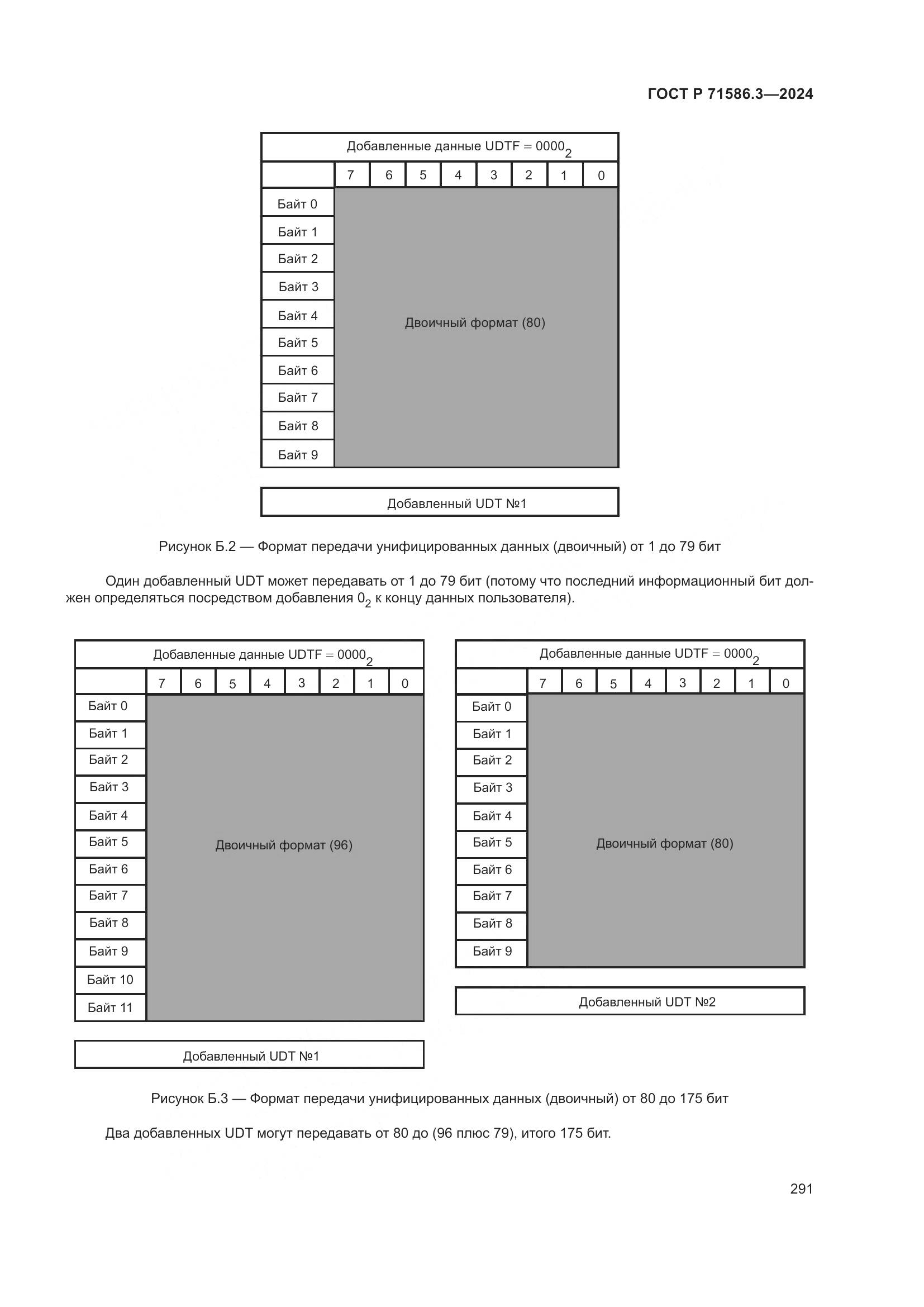 ГОСТ Р 71586.3—2024

Добавленные данные UDTF = $0000_2$

| | 7 | 6 | 5 | 4 | 3 | 2 | 1 | 0 |
|---|---|---|---|---|---|---|---|---|
| Байт 0 | Двоичный формат (80) | | | | | | | |
| Байт 1 | | | | | | | | |
| Байт 2 | | | | | | | | |
| Байт 3 | | | | | | | | |
| Байт 4 | | | | | | | | |
| Байт 5 | | | | | | | | |
| Байт 6 | | | | | | | | |
| Байт 7 | | | | | | | | |
| Байт 8 | | | | | | | | |
| Байт 9 | | | | | | | | |

Добавленный UDT №1

Рисунок Б.2 — Формат передачи унифицированных данных (двоичный) от 1 до 79 бит

Один добавленный UDT может передавать от 1 до 79 бит (потому что последний информационный бит должен определяться посредством добавления $0_2$ к концу данных пользователя).

Добавленные данные UDTF = $0000_2$

| | 7 | 6 | 5 | 4 | 3 | 2 | 1 | 0 |
|---|---|---|---|---|---|---|---|---|
| Байт 0 | Двоичный формат (96) | | | | | | | |
| Байт 1 | | | | | | | | |
| Байт 2 | | | | | | | | |
| Байт 3 | | | | | | | | |
| Байт 4 | | | | | | | | |
| Байт 5 | | | | | | | | |
| Байт 6 | | | | | | | | |
| Байт 7 | | | | | | | | |
| Байт 8 | | | | | | | | |
| Байт 9 | | | | | | | | |
| Байт 10 | | | | | | | | |
| Байт 11 | | | | | | | | |

Добавленный UDT №1

Добавленные данные UDTF = $0000_2$

| | 7 | 6 | 5 | 4 | 3 | 2 | 1 | 0 |
|---|---|---|---|---|---|---|---|---|
| Байт 0 | Двоичный формат (80) | | | | | | | |
| Байт 1 | | | | | | | | |
| Байт 2 | | | | | | | | |
| Байт 3 | | | | | | | | |
| Байт 4 | | | | | | | | |
| Байт 5 | | | | | | | | |
| Байт 6 | | | | | | | | |
| Байт 7 | | | | | | | | |
| Байт 8 | | | | | | | | |
| Байт 9 | | | | | | | | |

Добавленный UDT №2

Рисунок Б.3 — Формат передачи унифицированных данных (двоичный) от 80 до 175 бит

Два добавленных UDT могут передавать от 80 до (96 плюс 79), итого 175 бит.

291